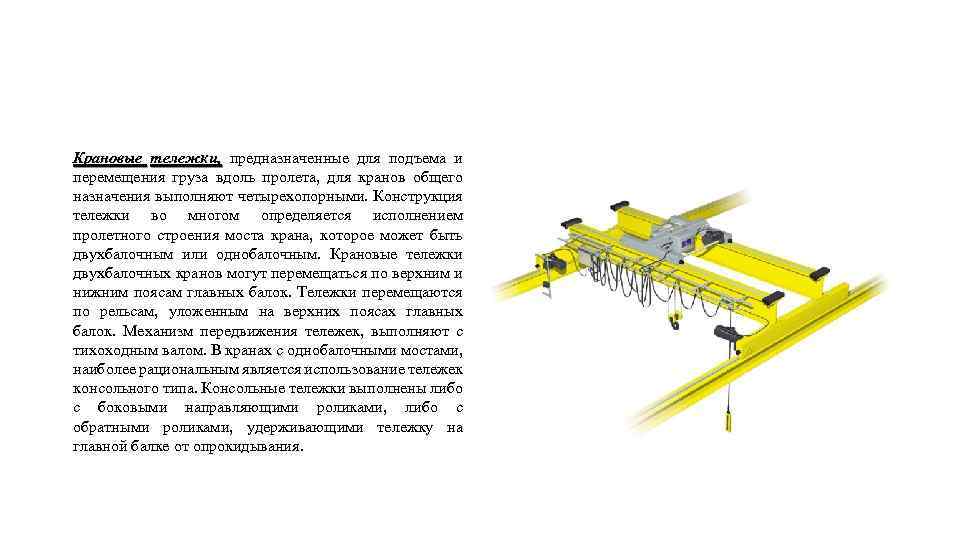 Крановые тележки, предназначенные для подъема и перемещения груза вдоль пролета, для кранов общего назначения выполняют четырехопорными. Конструкция тележки во многом определяется исполнением пролетного строения моста крана, которое может быть двухбалочным или однобалочным. Крановые тележки двухбалочных кранов могут перемещаться по верхним и нижним поясам главных балок. Тележки перемещаются по рельсам, уложенным на верхних поясах главных балок. Механизм передвижения тележек, выполняют с тихоходным валом. В кранах с однобалочными мостами, наиболее рациональным является использование тележек консольного типа. Консольные тележки выполнены либо с боковыми направляющими роликами, либо с обратными роликами, удерживающими тележку на главной балке от опрокидывания.